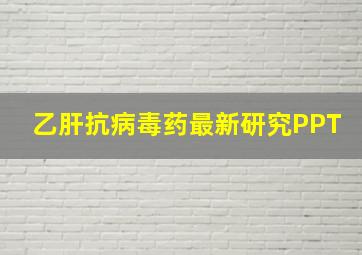 乙肝抗病毒药最新研究PPT